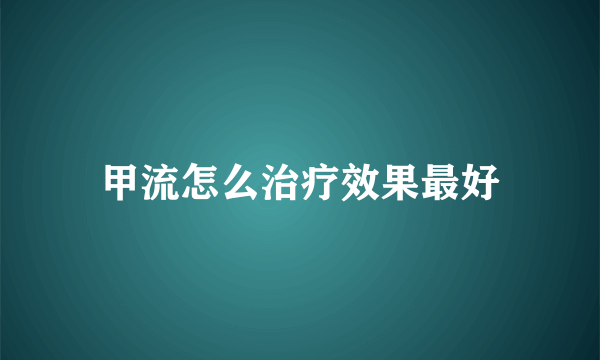 甲流怎么治疗效果最好